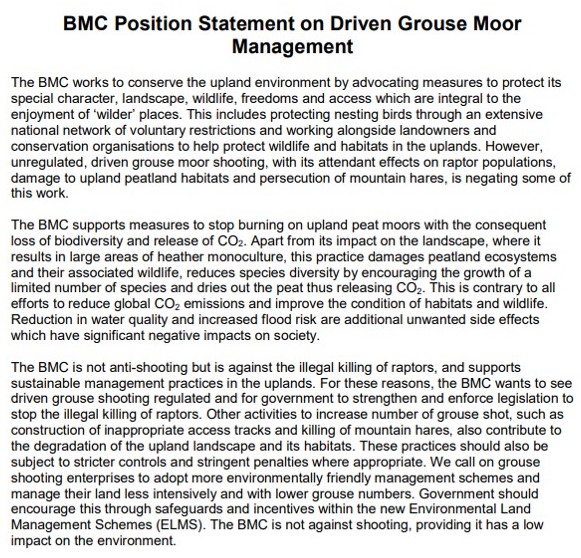 BMC Position Statement on Driven Grouse Moor Management

The BMC works to conserve the upland environment by advocating measures to protect its special character, landscape, wildlife, freedoms and access which are integral to the enjoyment of 'wilder' places. This includes protecting nesting birds through an extensive national network of voluntary restrictions and working alongside landowners and conservation organisations to help protect wildlife and habitats in the uplands. However, unregulated, driven grouse moor shooting, with its attendant effects on raptor populations, damage to upland peatland habitats and persecution of mountain hares, is negating some of this work.

The BMC supports measures to stop burning on upland peat moors with the consequent loss of biodiversity and release of $CO_2$. Apart from its impact on the landscape, where it results in large areas of heather monoculture, this practice damages peatland ecosystems and their associated wildlife, reduces species diversity by encouraging the growth of a limited number of species and dries out the peat thus releasing $CO_2$. This is contrary to all efforts to reduce global $CO_2$ emissions and improve the condition of habitats and wildlife. Reduction in water quality and increased flood risk are additional unwanted side effects which have significant negative impacts on society.

The BMC is not anti-shooting but is against the illegal killing of raptors, and supports sustainable management practices in the uplands. For these reasons, the BMC wants to see driven grouse shooting regulated and for government to strengthen and enforce legislation to stop the illegal killing of raptors. Other activities to increase number of grouse shot, such as construction of inappropriate access tracks and killing of mountain hares, also contribute to the degradation of the upland landscape and its habitats. These practices should also be subject to stricter controls and stringent penalties where appropriate. We call on grouse shooting enterprises to adopt more environmentally friendly management schemes and manage their land less intensively and with lower grouse numbers. Government should encourage this through safeguards and incentives within the new Environmental Land Management Schemes (ELMS). The BMC is not against shooting, providing it has a low impact on the environment.